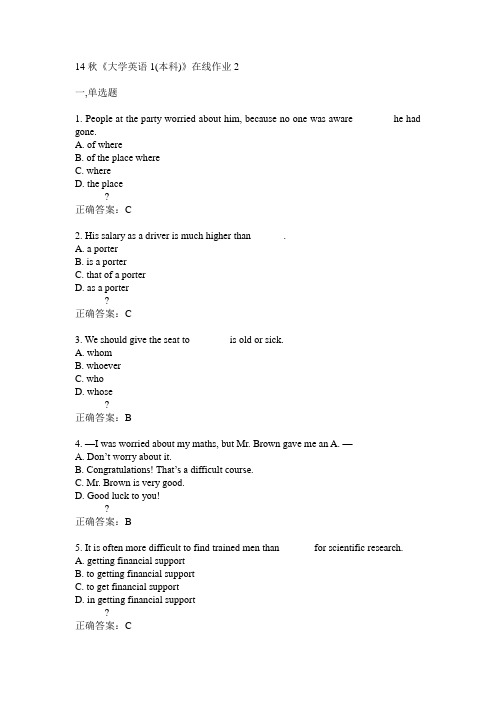 14 秋《大学英语 1(本科)》在线作业 2

一,单选题

1. People at the party worried about him, because no one was aware he had gone.
A. of where
B. of the place where
C. where
D. the place
?
正确答案：C

2. His salary as a driver is much higher than .
A. a porter
B. is a porter
C. that of a porter
D. as a porter
?
正确答案：C

3. We should give the seat to is old or sick.
A. whom
B. whoever
C. who
D. whose
?
正确答案：B

4. —I was worried about my maths, but Mr. Brown gave me an A. —
A. Don't worry about it.
B. Congratulations! That's a difficult course.
C. Mr. Brown is very good.
D. Good luck to you!
?
正确答案：B

5. It is often more difficult to find trained men than for scientific research.
A. getting financial support
B. to getting financial support
C. to get financial support
D. in getting financial support
?
正确答案：C